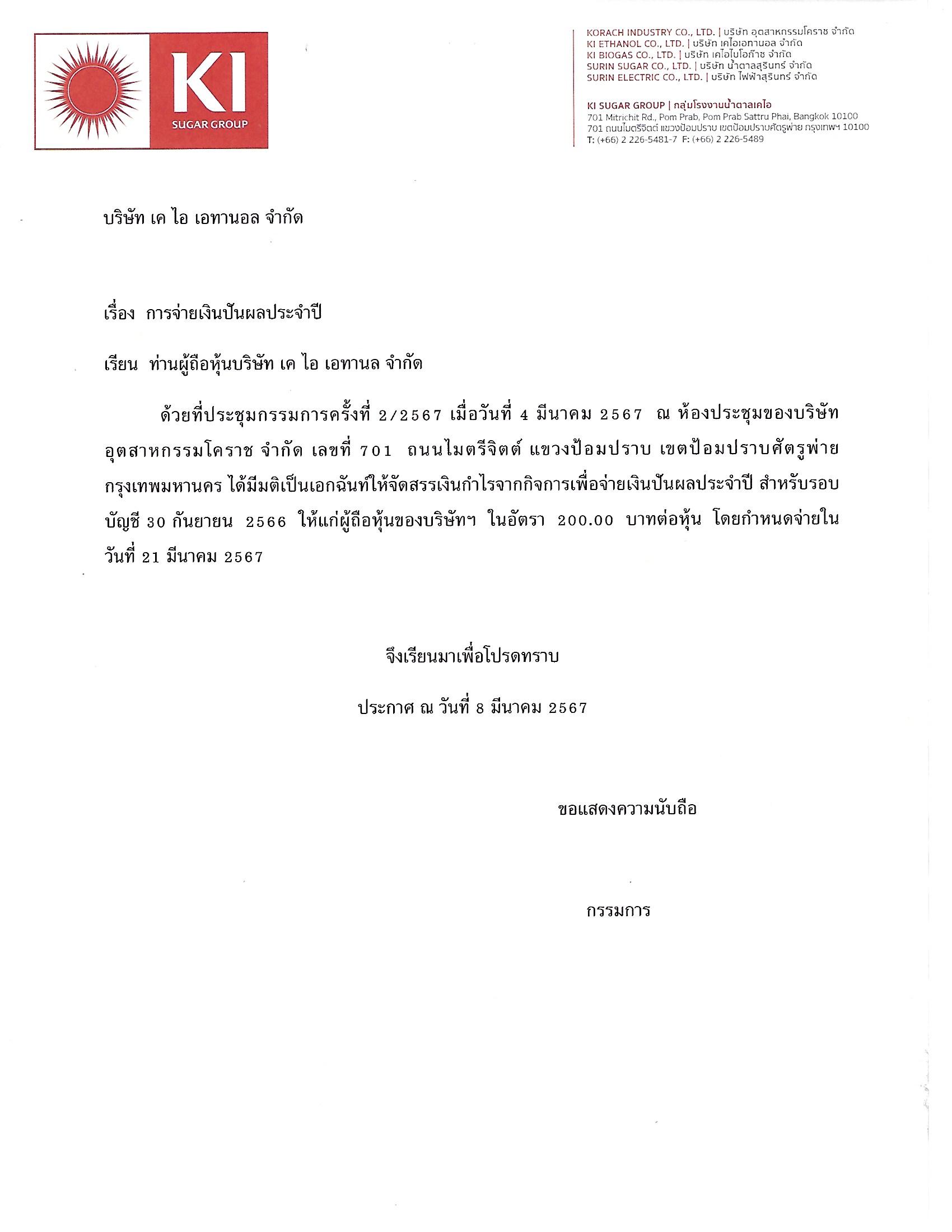 KI
SUGAR GROUP

KORACH INDUSTRY CO., LTD. | บริษัท อุตสาหกรรมโคราช จำกัด
KI ETHANOL CO., LTD. | บริษัท เคไอเอทานอล จำกัด
KI BIOGAS CO., LTD. | บริษัท เคไอไบโอก๊าซ จำกัด
SURIN SUGAR CO., LTD. | บริษัท น้ำตาลสุรินทร์ จำกัด
SURIN ELECTRIC CO., LTD. | บริษัท ไฟฟ้าสุรินทร์ จำกัด

KI SUGAR GROUP | กลุ่มโรงงานน้ำตาลเคไอ
701 Mitrichit Rd., Pom Prab, Pom Prab Sattru Phai, Bangkok 10100
701 ถนนไมตรีจิตต์ แขวงป้อมปราบ เขตป้อมปราบศัตรูพ่าย กรุงเทพฯ 10100
T: (+66) 2 226-5481-7 F: (+66) 2 226-5489

บริษัท เค ไอ เอทานอล จำกัด

เรื่อง การจ่ายเงินปันผลประจำปี

เรียน ท่านผู้ถือหุ้นบริษัท เค ไอ เอทานล จำกัด

ด้วยที่ประชุมกรรมการครั้งที่ 2/2567 เมื่อวันที่ 4 มีนาคม 2567 ณ ห้องประชุมของบริษัท อุตสาหกรรมโคราช จำกัด เลขที่ 701 ถนนไมตรีจิตต์ แขวงป้อมปราบ เขตป้อมปราบศัตรูพ่าย กรุงเทพมหานคร ได้มีมติเป็นเอกฉันท์ให้จัดสรรเงินกำไรจากกิจการเพื่อจ่ายเงินปันผลประจำปี สำหรับรอบบัญชี 30 กันยายน 2566 ให้แก่ผู้ถือหุ้นของบริษัทฯ ในอัตรา 200.00 บาทต่อหุ้น โดยกำหนดจ่ายในวันที่ 21 มีนาคม 2567

จึงเรียนมาเพื่อโปรดทราบ

ประกาศ ณ วันที่ 8 มีนาคม 2567

ขอแสดงความนับถือ

กรรมการ